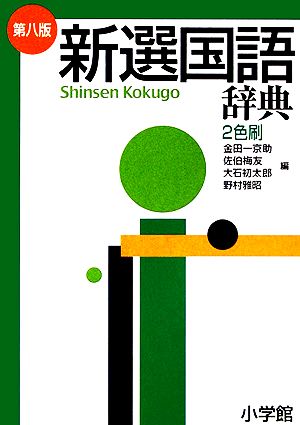 第八版

新選国語

Shinsen Kokugo

辞典

2色刷

金田一京助
佐伯梅友
大石初太郎
野村雅昭
編

小学館